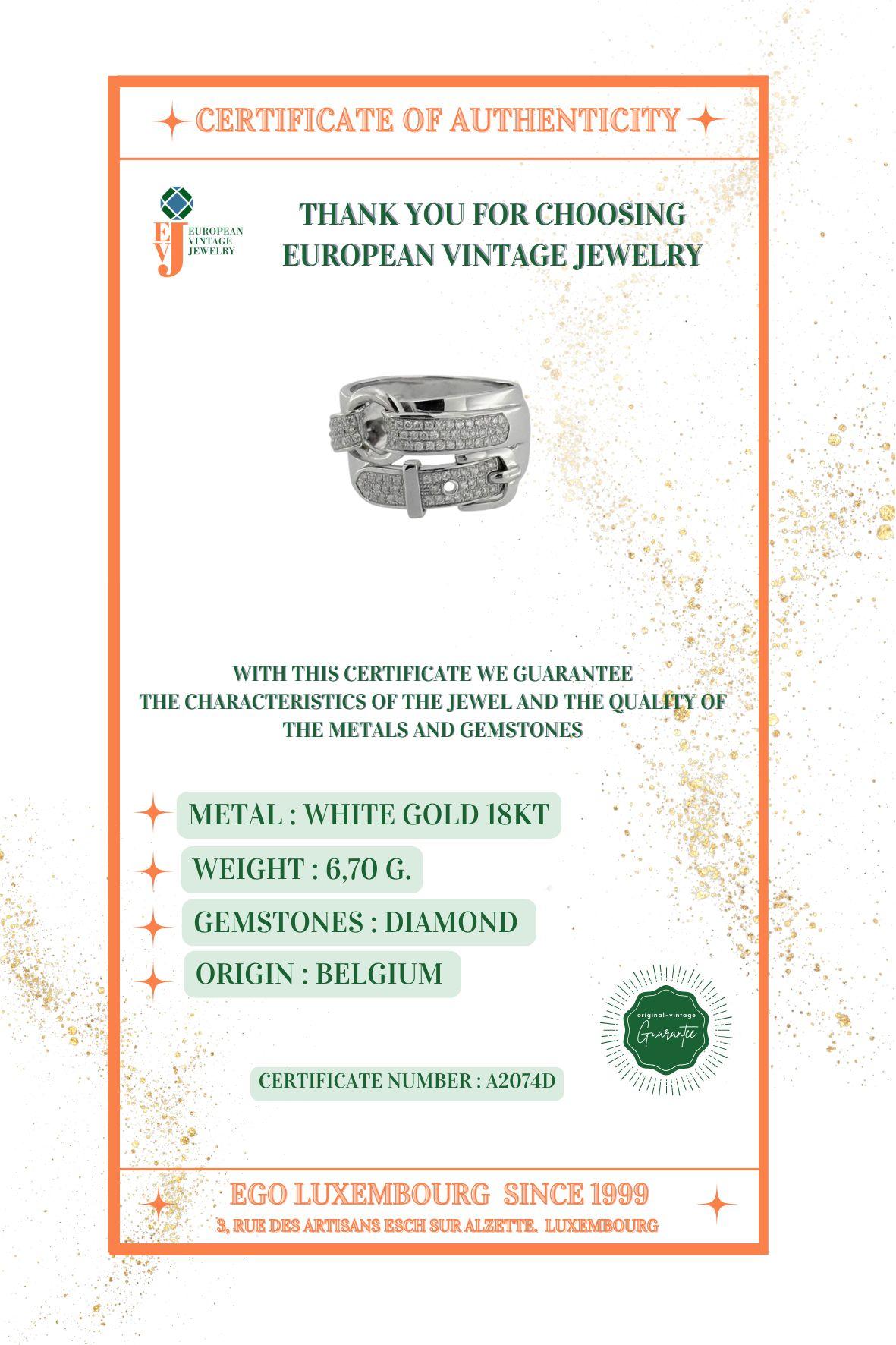 CERTIFICATE OF AUTHENTICITY

EVJ
EUROPEAN VINTAGE JEWELRY

THANK YOU FOR CHOOSING EUROPEAN VINTAGE JEWELRY

WITH THIS CERTIFICATE WE GUARANTEE THE CHARACTERISTICS OF THE JEWEL AND THE QUALITY OF THE METALS AND GEMSTONES

METAL : WHITE GOLD 18KT

WEIGHT : 6,70 G.

GEMSTONES : DIAMOND

ORIGIN : BELGIUM

original-vintage
Guarantee

CERTIFICATE NUMBER : A2074D

EGO LUXEMBOURG SINCE 1999
3, RUE DES ARTISANS ESCH SUR ALZETTE. LUXEMBOURG